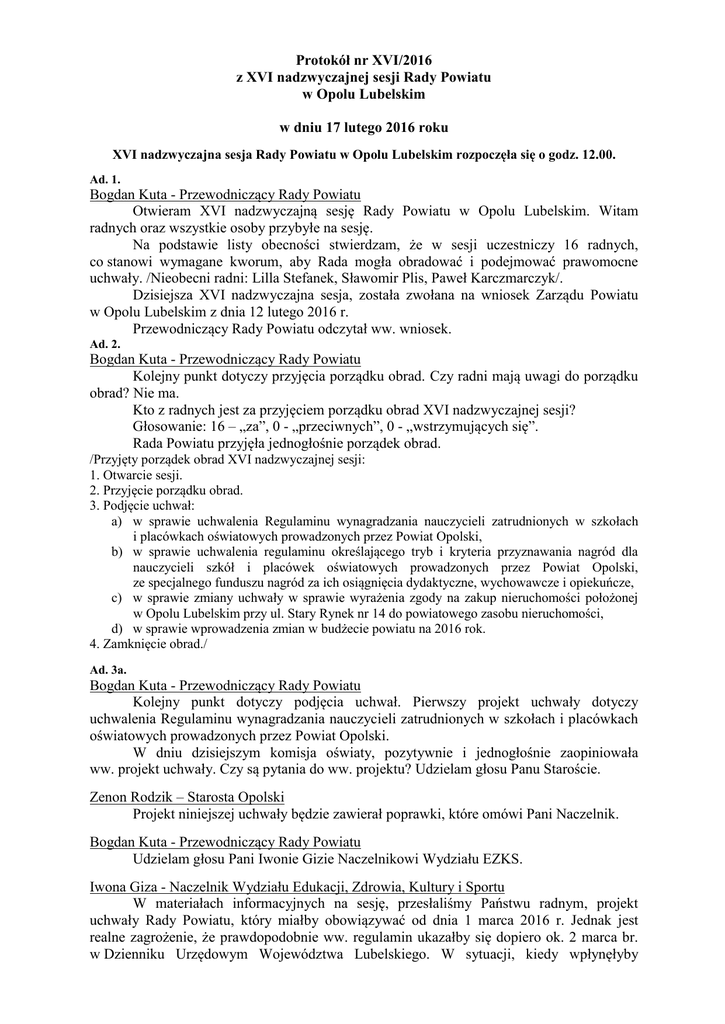 Protokół nr XVI/2016
z XVI nadzwyczajnej sesji Rady Powiatu
w Opolu Lubelskim

w dniu 17 lutego 2016 roku

XVI nadzwyczajna sesja Rady Powiatu w Opolu Lubelskim rozpoczęła się o godz. 12.00.

Ad. 1.
Bogdan Kuta - Przewodniczący Rady Powiatu
Otwieram XVI nadzwyczajną sesję Rady Powiatu w Opolu Lubelskim. Witam radnych oraz wszystkie osoby przybyłe na sesję.
Na podstawie listy obecności stwierdzam, że w sesji uczestniczy 16 radnych, co stanowi wymagane kworum, aby Rada mogła obradować i podejmować prawomocne uchwały. /Nieobecni radni: Lilla Stefanek, Sławomir Plis, Paweł Karczmarczyk/.
Dzisiejsza XVI nadzwyczajna sesja, została zwołana na wniosek Zarządu Powiatu w Opolu Lubelskim z dnia 12 lutego 2016 r.
Przewodniczący Rady Powiatu odczytał ww. wniosek.
Ad. 2.
Bogdan Kuta - Przewodniczący Rady Powiatu
Kolejny punkt dotyczy przyjęcia porządku obrad. Czy radni mają uwagi do porządku obrad? Nie ma.
Kto z radnych jest za przyjęciem porządku obrad XVI nadzwyczajnej sesji?
Głosowanie: 16 – „za”, 0 - „przeciwnych”, 0 - „wstrzymujących się”.
Rada Powiatu przyjęła jednogłośnie porządek obrad.
/Przyjęty porządek obrad XVI nadzwyczajnej sesji:
1. Otwarcie sesji.
2. Przyjęcie porządku obrad.
3. Podjęcie uchwał:
a) w sprawie uchwalenia Regulaminu wynagradzania nauczycieli zatrudnionych w szkołach i placówkach oświatowych prowadzonych przez Powiat Opolski,
b) w sprawie uchwalenia regulaminu określającego tryb i kryteria przyznawania nagród dla nauczycieli szkół i placówek oświatowych prowadzonych przez Powiat Opolski, ze specjalnego funduszu nagród za ich osiągnięcia dydaktyczne, wychowawcze i opiekuńcze,
c) w sprawie zmiany uchwały w sprawie wyrażenia zgody na zakup nieruchomości położonej w Opolu Lubelskim przy ul. Stary Rynek nr 14 do powiatowego zasobu nieruchomości,
d) w sprawie wprowadzenia zmian w budżecie powiatu na 2016 rok.
4. Zamknięcie obrad./

Ad. 3a.
Bogdan Kuta - Przewodniczący Rady Powiatu
Kolejny punkt dotyczy podjęcia uchwał. Pierwszy projekt uchwały dotyczy uchwalenia Regulaminu wynagradzania nauczycieli zatrudnionych w szkołach i placówkach oświatowych prowadzonych przez Powiat Opolski.
W dniu dzisiejszym komisja oświaty, pozytywnie i jednogłośnie zaopiniowała ww. projekt uchwały. Czy są pytania do ww. projektu? Udzielam głosu Panu Staroście.

Zenon Rodzik – Starosta Opolski
Projekt niniejszej uchwały będzie zawierał poprawki, które omówi Pani Naczelnik.

Bogdan Kuta - Przewodniczący Rady Powiatu
Udzielam głosu Pani Iwonie Gizie Naczelnikowi Wydziału EZKS.

Iwona Giza - Naczelnik Wydziału Edukacji, Zdrowia, Kultury i Sportu
W materiałach informacyjnych na sesję, przesłaliśmy Państwu radnym, projekt uchwały Rady Powiatu, który miałby obowiązywać od dnia 1 marca 2016 r. Jednak jest realne zagrożenie, że prawdopodobnie ww. regulamin ukazałby się dopiero ok. 2 marca br. w Dzienniku Urzędowym Województwa Lubelskiego. W sytuacji, kiedy wpłynęłyby